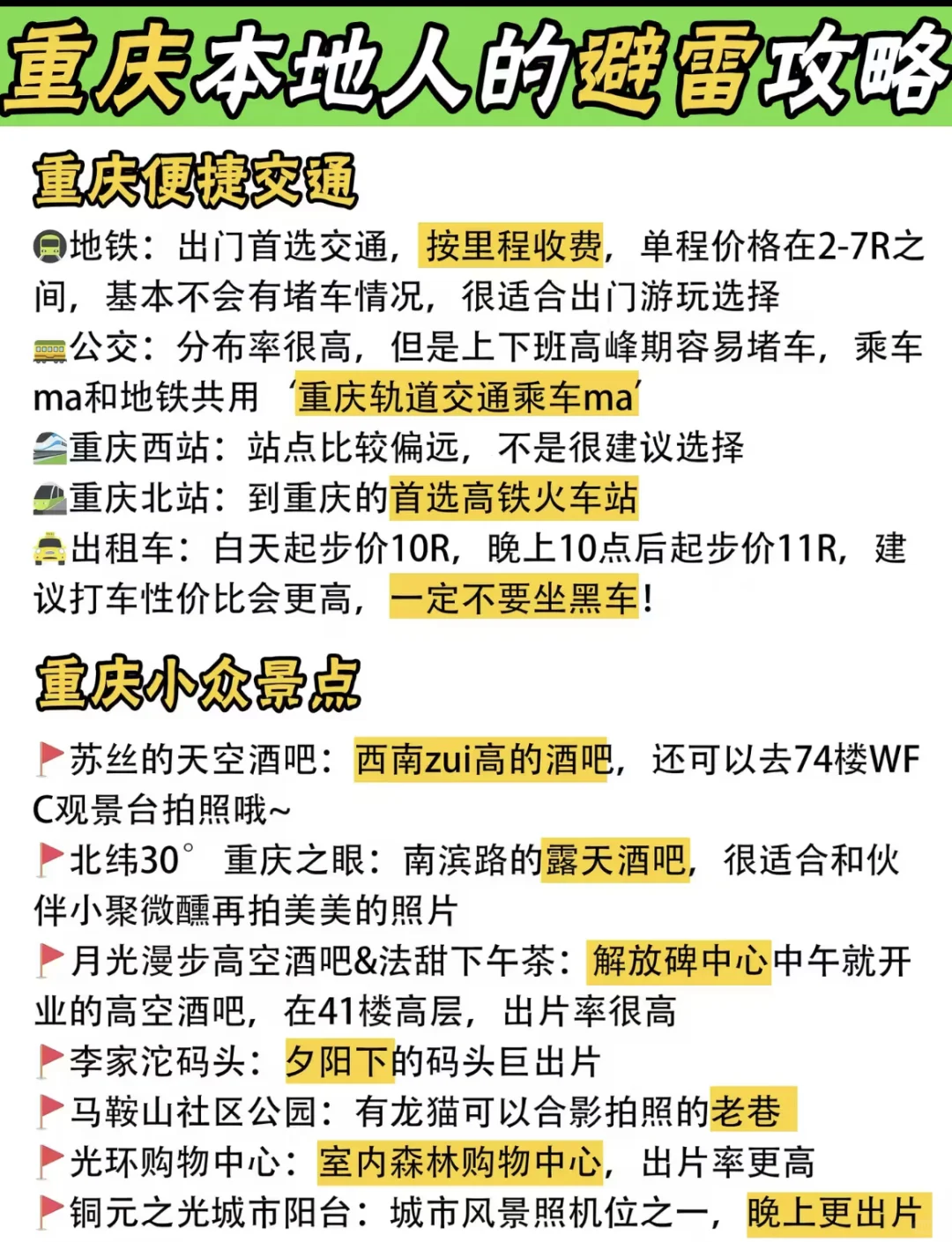 重庆本地人的避雷攻略

重庆便捷交通

地铁：出门首选交通，按里程收费，单程价格在2-7R之间，基本不会有堵车情况，很适合出门游玩选择
公交：分布率很高，但是上下班高峰期容易堵车，乘车ma和地铁共用‘重庆轨道交通乘车ma’
重庆西站：站点比较偏远，不是很建议选择
重庆北站：到重庆的首选高铁火车站
出租车：白天起步价10R，晚上10点后起步价11R，建议打车性价比会更高，一定不要坐黑车！

重庆小众景点

苏丝的天空酒吧：西南zui高的酒吧，还可以去74楼WFC观景台拍照哦~
北纬30° 重庆之眼：南滨路的露天酒吧，很适合和伙伴小聚微醺再拍美美的照片
月光漫步高空酒吧&法甜下午茶：解放碑中心中午就开业的高空酒吧，在41楼高层，出片率很高
李家沱码头：夕阳下的码头巨出片
马鞍山社区公园：有龙猫可以合影拍照的老巷
光环购物中心：室内森林购物中心，出片率更高
铜元之光城市阳台：城市风景照机位之一，晚上更出片